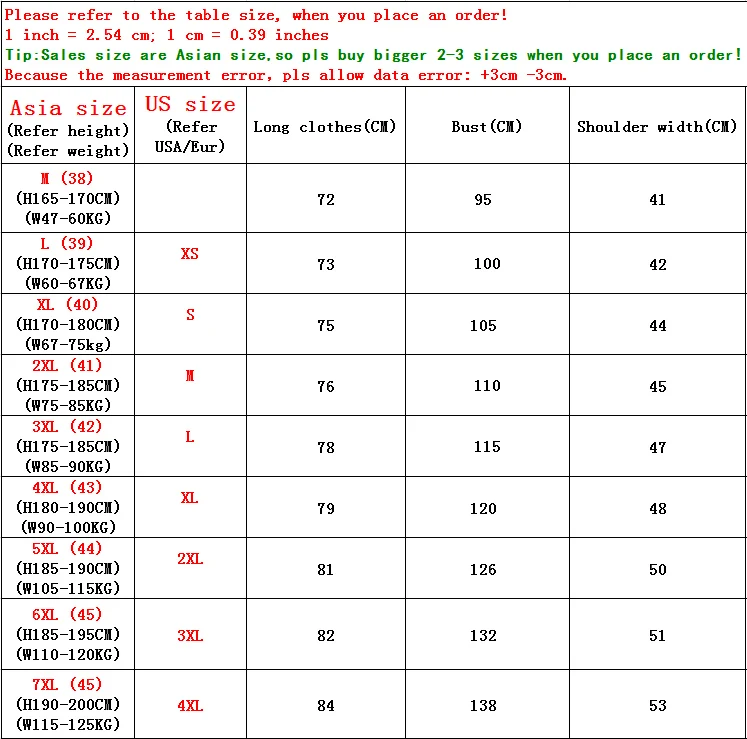 Please refer to the table size, when you place an order!
1 inch = 2.54 cm; 1 cm = 0.39 inches
Tip:Sales size are Asian size,so pls buy bigger 2-3 sizes when you place an order!
Because the measurement error, pls allow data error: +3cm -3cm.

| Asia size (Refer height) (Refer weight) | US size (Refer USA/Eur) | Long clothes(CM) | Bust(CM) | Shoulder width(CM) |
|---|---|---|---|---|
| M (38) (H165-170CM) (W47-60KG) | | 72 | 95 | 41 |
| L (39) (H170-175CM) (W60-67KG) | XS | 73 | 100 | 42 |
| XL (40) (H170-180CM) (W67-75kg) | S | 75 | 105 | 44 |
| 2XL (41) (H175-185CM) (W75-85KG) | M | 76 | 110 | 45 |
| 3XL (42) (H175-185CM) (W85-90KG) | L | 78 | 115 | 47 |
| 4XL (43) (H180-190CM) (W90-100KG) | XL | 79 | 120 | 48 |
| 5XL (44) (H185-190CM) (W105-115KG) | 2XL | 81 | 126 | 50 |
| 6XL (45) (H185-195CM) (W110-120KG) | 3XL | 82 | 132 | 51 |
| 7XL (45) (H190-200CM) (W115-125KG) | 4XL | 84 | 138 | 53 |